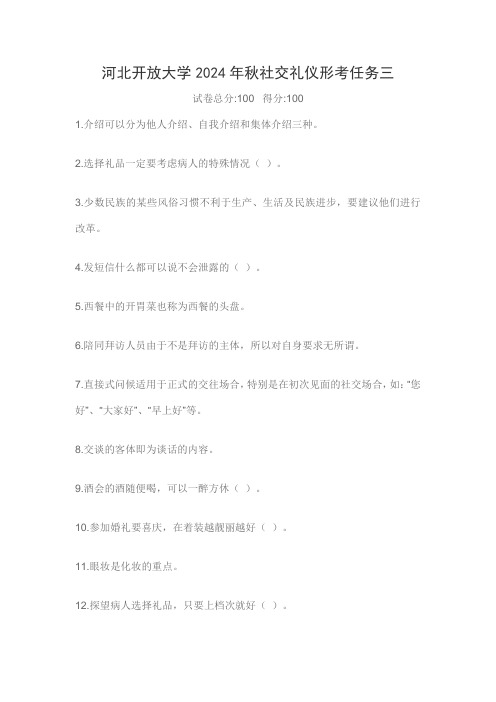 河北开放大学 2024 年秋社交礼仪形考任务三

试卷总分:100 得分:100

1.介绍可以分为他人介绍、自我介绍和集体介绍三种。

2.选择礼品一定要考虑病人的特殊情况（ ）。

3.少数民族的某些风俗习惯不利于生产、生活及民族进步，要建议他们进行改革。

4.发短信什么都可以说不会泄露的（ ）。

5.西餐中的开胃菜也称为西餐的头盘。

6.陪同拜访人员由于不是拜访的主体，所以对自身要求无所谓。

7.直接式问候适用于正式的交往场合，特别是在初次见面的社交场合，如:“您好”、“大家好”、“早上好”等。

8.交谈的客体即为谈话的内容。

9.酒会的酒随便喝，可以一醉方休（ ）。

10.参加婚礼要喜庆，在着装越靓丽越好（ ）。

11.眼妆是化妆的重点。

12.探望病人选择礼品，只要上档次就好（ ）。